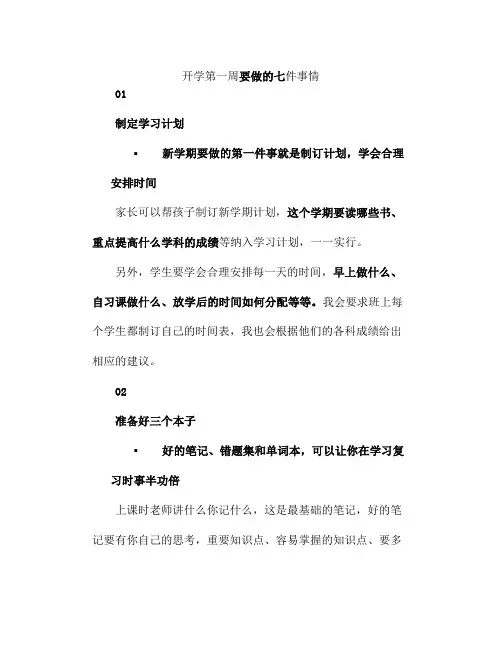 开学第一周要做的七件事情

01

制定学习计划

▪ 新学期要做的第一件事就是制订计划，学会合理安排时间

家长可以帮孩子制订新学期计划，这个学期要读哪些书、重点提高什么学科的成绩等纳入学习计划，一一实行。

另外，学生要学会合理安排每一天的时间，早上做什么、自习课做什么、放学后的时间如何分配等等。我会要求班上每个学生都制订自己的时间表，我也会根据他们的各科成绩给出相应的建议。

02

准备好三个本子

▪ 好的笔记、错题集和单词本，可以让你在学习复习时事半功倍

上课时老师讲什么你记什么，这是最基础的笔记，好的笔记要有你自己的思考，重要知识点、容易掌握的知识点、要多